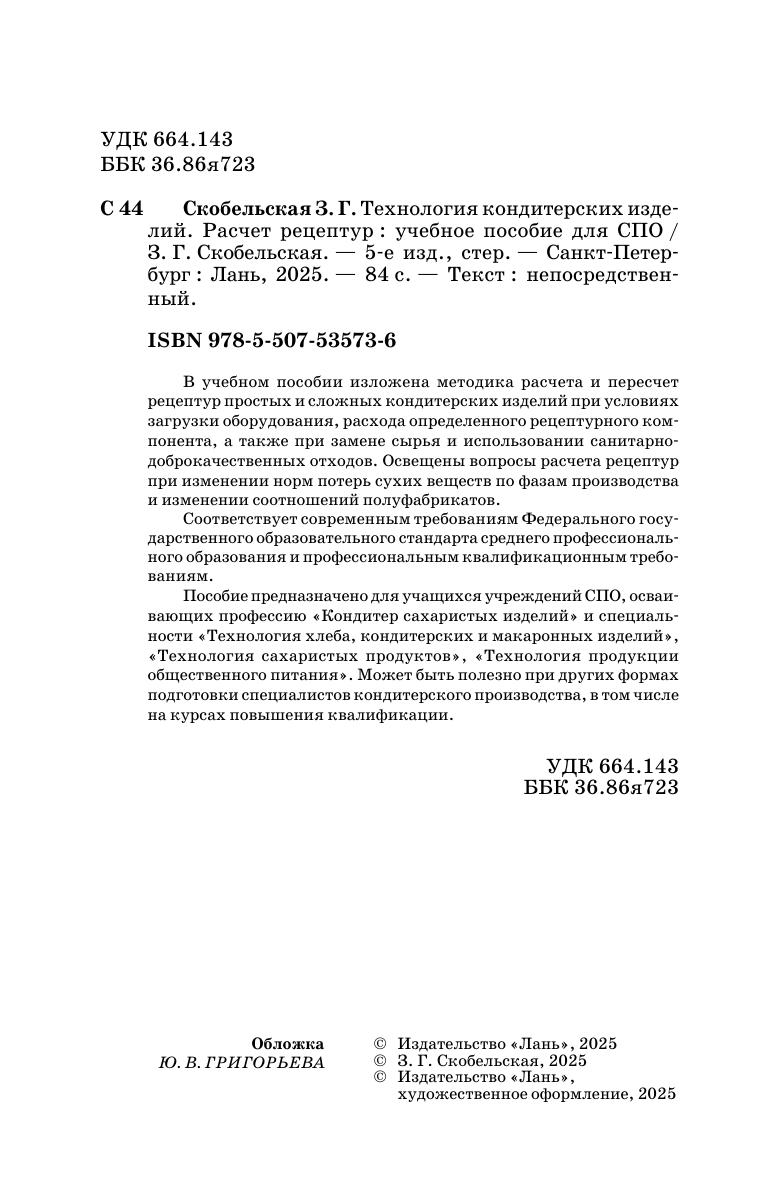 УДК 664.143
ББК 36.86я723

С 44 Скобельская З. Г. Технология кондитерских изделий. Расчет рецептур : учебное пособие для СПО / З. Г. Скобельская. — 5-е изд., стер. — Санкт-Петербург : Лань, 2025. — 84 с. — Текст : непосредственный.

ISBN 978-5-507-53573-6

В учебном пособии изложена методика расчета и пересчет рецептур простых и сложных кондитерских изделий при условиях загрузки оборудования, расхода определенного рецептурного компонента, а также при замене сырья и использовании санитарно-доброкачественных отходов. Освещены вопросы расчета рецептур при изменении норм потерь сухих веществ по фазам производства и изменении соотношений полуфабрикатов.

Соответствует современным требованиям Федерального государственного образовательного стандарта среднего профессионального образования и профессиональным квалификационным требованиям.

Пособие предназначено для учащихся учреждений СПО, осваивающих профессию «Кондитер сахаристых изделий» и специальности «Технология хлеба, кондитерских и макаронных изделий», «Технология сахаристых продуктов», «Технология продукции общественного питания». Может быть полезно при других формах подготовки специалистов кондитерского производства, в том числе на курсах повышения квалификации.

УДК 664.143
ББК 36.86я723

Обложка
Ю. В. ГРИГОРЬЕВА

© Издательство «Лань», 2025
© З. Г. Скобельская, 2025
© Издательство «Лань», художественное оформление, 2025